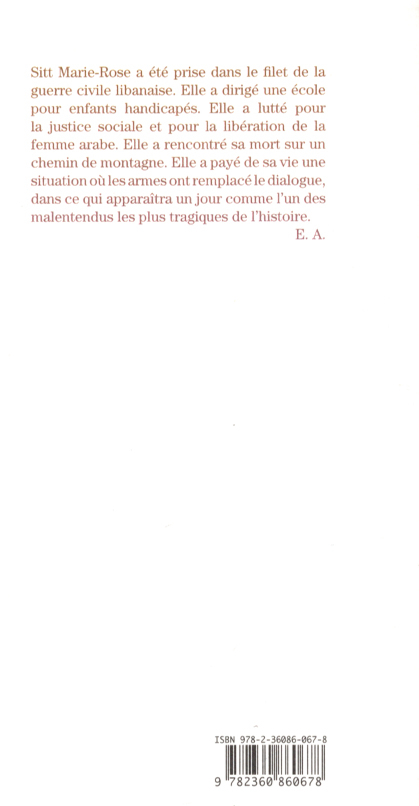 Sitt Marie-Rose a été prise dans le filet de la guerre civile libanaise. Elle a dirigé une école pour enfants handicapés. Elle a lutté pour la justice sociale et pour la libération de la femme arabe. Elle a rencontré sa mort sur un chemin de montagne. Elle a payé de sa vie une situation où les armes ont remplacé le dialogue, dans ce qui apparaîtra un jour comme l'un des malentendus les plus tragiques de l'histoire.

E. A.

ISBN 978-2-36086-067-8

9 782360 860678